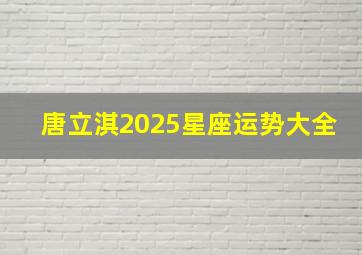 唐立淇2025星座运势大全